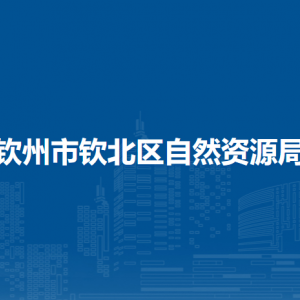 钦州市钦北区自然资源局